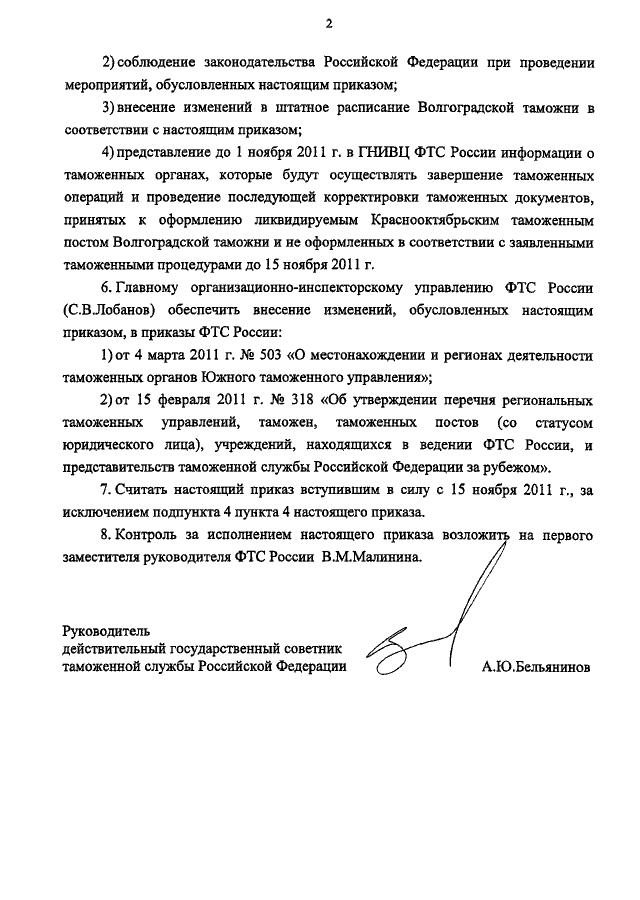 2

2) соблюдение законодательства Российской Федерации при проведении мероприятий, обусловленных настоящим приказом;

3) внесение изменений в штатное расписание Волгоградской таможни в соответствии с настоящим приказом;

4) представление до 1 ноября 2011 г. в ГНИВЦ ФТС России информации о таможенных органах, которые будут осуществлять завершение таможенных операций и проведение последующей корректировки таможенных документов, принятых к оформлению ликвидируемым Краснооктябрьским таможенным постом Волгоградской таможни и не оформленных в соответствии с заявленными таможенными процедурами до 15 ноября 2011 г.

6. Главному организационно-инспекторскому управлению ФТС России (С.В.Лобанов) обеспечить внесение изменений, обусловленных настоящим приказом, в приказы ФТС России:

1) от 4 марта 2011 г. № 503 «О местонахождении и регионах деятельности таможенных органов Южного таможенного управления»;

2) от 15 февраля 2011 г. № 318 «Об утверждении перечня региональных таможенных управлений, таможен, таможенных постов (со статусом юридического лица), учреждений, находящихся в ведении ФТС России, и представительств таможенной службы Российской Федерации за рубежом».

7. Считать настоящий приказ вступившим в силу с 15 ноября 2011 г., за исключением подпункта 4 пункта 4 настоящего приказа.

8. Контроль за исполнением настоящего приказа возложить на первого заместителя руководителя ФТС России В.М.Малинина.

Руководитель
действительный государственный советник
таможенной службы Российской Федерации

А.Ю.Бельянинов